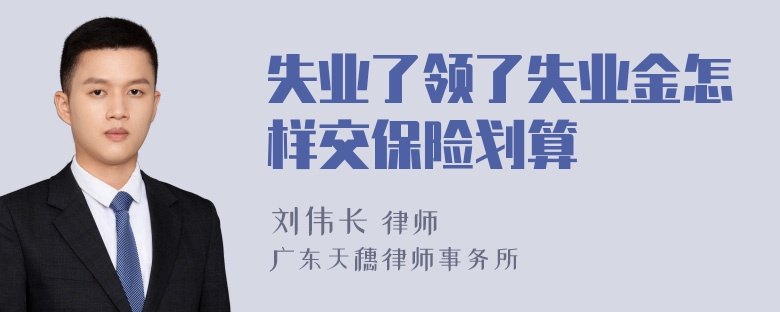 失业了领了失业金怎样交保险划算

刘伟长 律师
广东天穗律师事务所